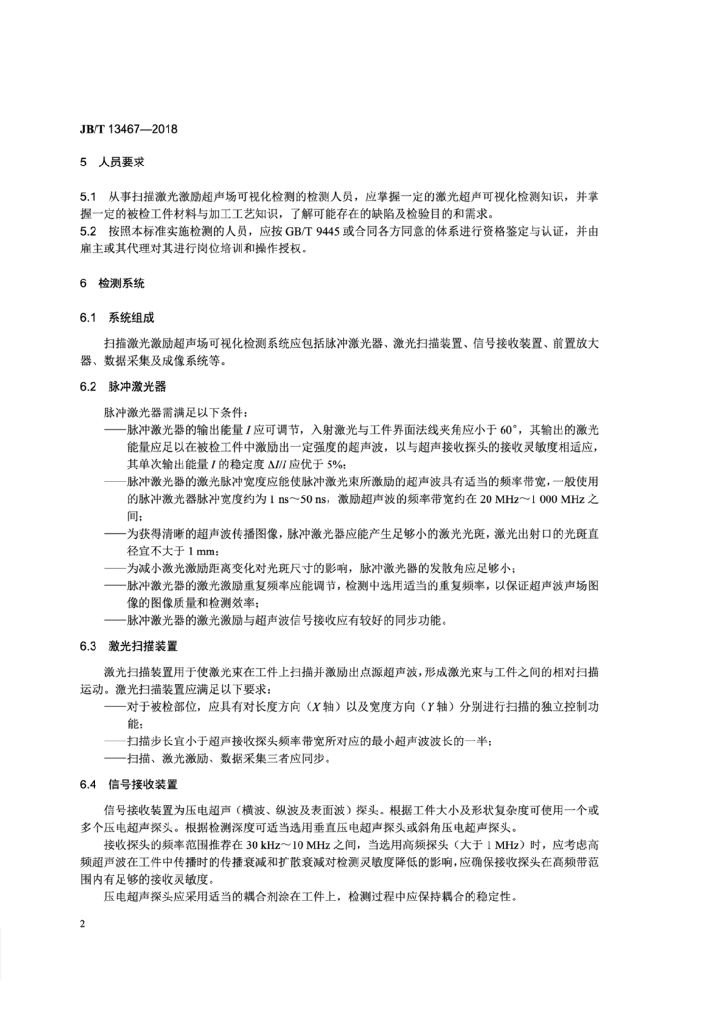 JB/T 13467—2018

5 人员要求

5.1 从事扫描激光激励超声场可视化检测的检测人员，应掌握一定的激光超声可视化检测知识，并掌握一定的被检工件材料与加工工艺知识，了解可能存在的缺陷及检验目的和需求。
5.2 按照本标准实施检测的人员，应按 GB/T 9445 或合同各方同意的体系进行资格鉴定与认证，并由雇主或其代理对其进行岗位培训和操作授权。

6 检测系统

6.1 系统组成

扫描激光激励超声场可视化检测系统应包括脉冲激光器、激光扫描装置、信号接收装置、前置放大器、数据采集及成像系统等。

6.2 脉冲激光器

脉冲激光器需满足以下条件：
——脉冲激光器的输出能量 $I$ 应可调节，入射激光与工件界面法线夹角应小于 60°，其输出的激光能量应足以在被检工件中激励出一定强度的超声波，以与超声接收探头的接收灵敏度相适应，其单次输出能量 $I$ 的稳定度 $\Delta I/I$ 应优于 5%；
——脉冲激光器的激光脉冲宽度应能使脉冲激光束所激励的超声波具有适当的频率带宽，一般使用的脉冲激光器脉冲宽度约为 1 ns～50 ns，激励超声波的频率带宽约在 20 MHz～1 000 MHz 之间；
——为获得清晰的超声波传播图像，脉冲激光器应能产生足够小的激光光斑，激光出射口的光斑直径宜不大于 1 mm；
——为减小激光激励距离变化对光斑尺寸的影响，脉冲激光器的发散角应足够小；
——脉冲激光器的激光激励重复频率应能调节，检测中选用适当的重复频率，以保证超声波声场图像的图像质量和检测效率；
——脉冲激光器的激光激励与超声波信号接收应有较好的同步功能。

6.3 激光扫描装置

激光扫描装置用于使激光束在工件上扫描并激励出点源超声波，形成激光束与工件之间的相对扫描运动。激光扫描装置应满足以下要求：
——对于被检部位，应具有对长度方向（$X$ 轴）以及宽度方向（$Y$ 轴）分别进行扫描的独立控制功能；
——扫描步长宜小于超声接收探头频率带宽所对应的最小超声波波长的一半；
——扫描、激光激励、数据采集三者应同步。

6.4 信号接收装置

信号接收装置为压电超声（横波、纵波及表面波）探头。根据工件大小及形状复杂度可使用一个或多个压电超声探头。根据检测深度可适当选用垂直压电超声探头或斜角压电超声探头。
接收探头的频率范围推荐在 30 kHz～10 MHz 之间，当选用高频探头（大于 1 MHz）时，应考虑高频超声波在工件中传播时的传播衰减和扩散衰减对检测灵敏度降低的影响，应确保接收探头在高频带范围内有足够的接收灵敏度。
压电超声探头应采用适当的耦合剂涂在工件上，检测过程中应保持耦合的稳定性。

2